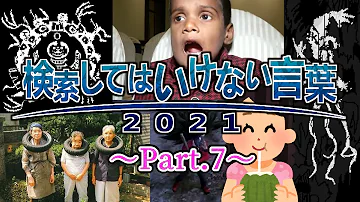 検索してはいけない言葉
2021
～Part.7～